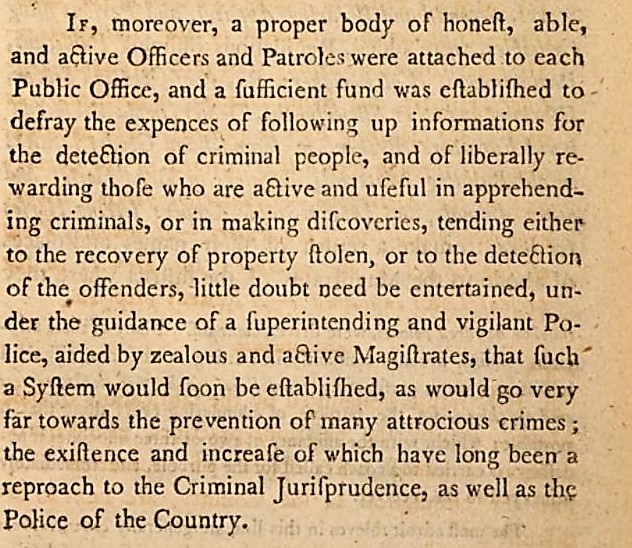 If, moreover, a proper body of honeſt, able, and active Officers and Patroles were attached to each Public Office, and a ſufficient fund was eſtabliſhed to defray the expences of following up informations for the detection of criminal people, and of liberally rewarding thoſe who are active and uſeful in apprehending criminals, or in making diſcoveries, tending either to the recovery of property ſtolen, or to the detection of the offenders, little doubt need be entertained, under the guidance of a ſuperintending and vigilant Police, aided by zealous and active Magiſtrates, that ſuch a Syſtem would ſoon be eſtabliſhed, as would go very far towards the prevention of many attrocious crimes; the exiſtence and increaſe of which have long been a reproach to the Criminal Juriſprudence, as well as the Police of the Country.